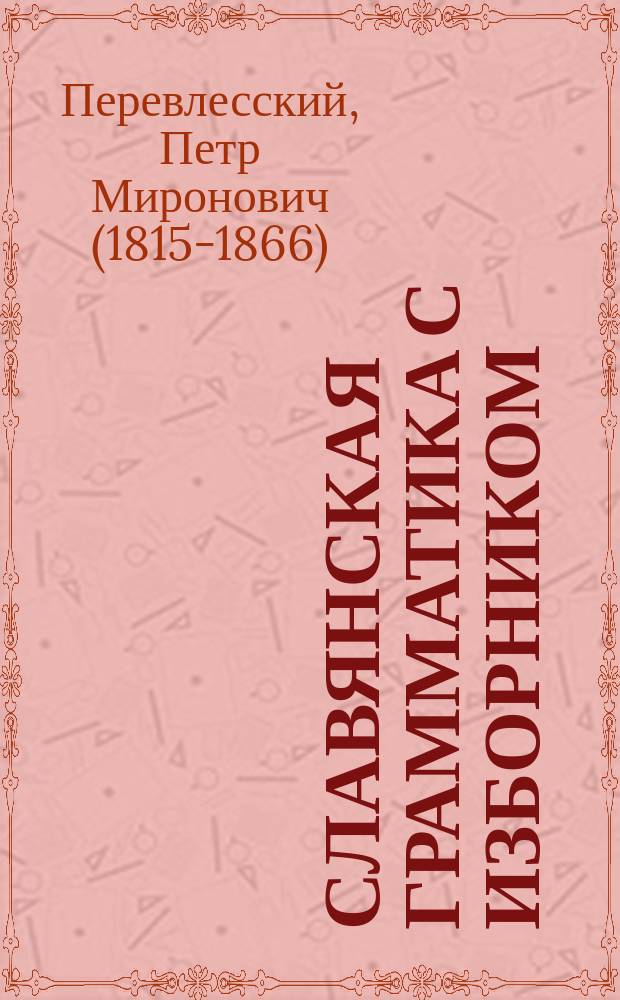 Перевлесский, Петр Миронович (1815-1866)

СЛАВЯНСКАЯ ГРАММАТИКА С ИЗБОРНИКОМ